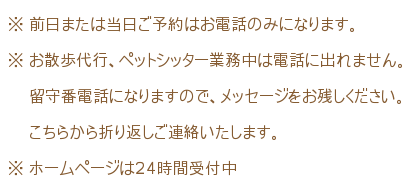 ※ 前日または当日ご予約はお電話のみになります。

※ お散歩代行、ペットシッター業務中は電話に出れません。
留守番電話になりますので、メッセージをお残しください。
こちらから折り返しご連絡いたします。

※ ホームページは24時間受付中